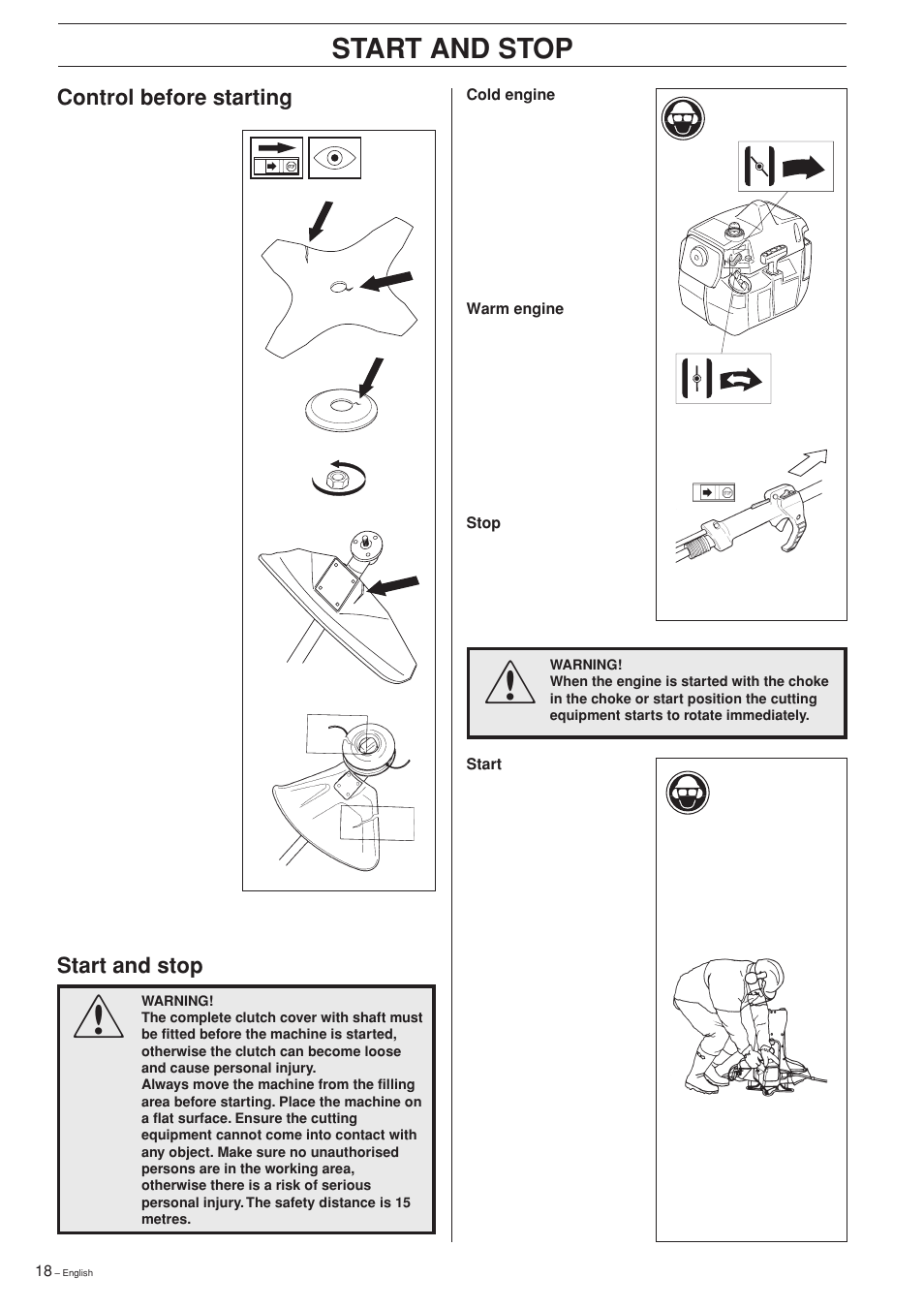 START AND STOP

Control before starting

Start and stop

WARNING!
The complete clutch cover with shaft must be fitted before the machine is started, otherwise the clutch can become loose and cause personal injury.
Always move the machine from the filling area before starting. Place the machine on a flat surface. Ensure the cutting equipment cannot come into contact with any object. Make sure no unauthorised persons are in the working area, otherwise there is a risk of serious personal injury. The safety distance is 15 metres.

Cold engine

Warm engine

Stop

WARNING!
When the engine is started with the choke in the choke or start position the cutting equipment starts to rotate immediately.

Start

18 – English